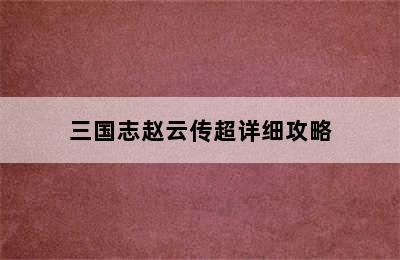 三国志赵云传超详细攻略